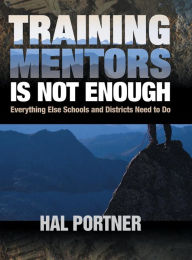 TRAINING MENTORS IS NOT ENOUGH

Everything Else Schools and Districts Need to Do

HAL PORTNER